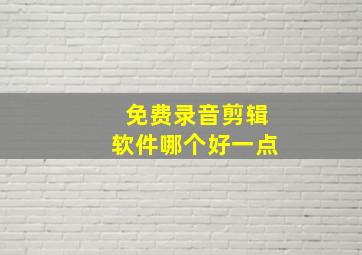 免费录音剪辑
软件哪个好一点